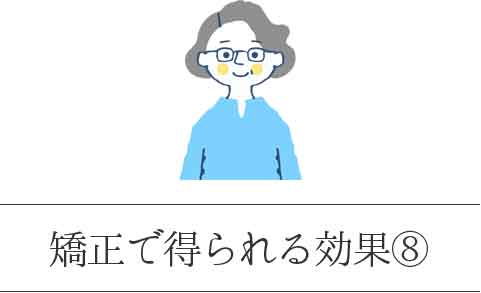 矯正で得られる効果⑧